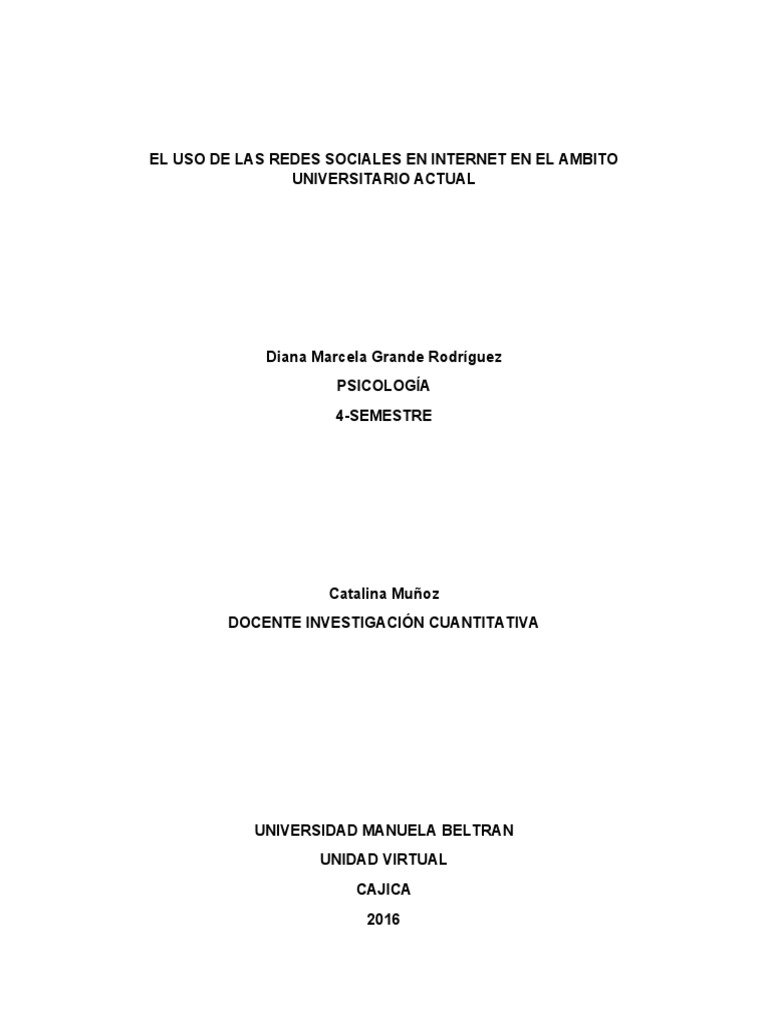 EL USO DE LAS REDES SOCIALES EN INTERNET EN EL AMBITO UNIVERSITARIO ACTUAL

Diana Marcela Grande Rodríguez

PSICOLOGÍA

4-SEMESTRE

Catalina Muñoz

DOCENTE INVESTIGACIÓN CUANTITATIVA

UNIVERSIDAD MANUELA BELTRAN

UNIDAD VIRTUAL

CAJICA

2016